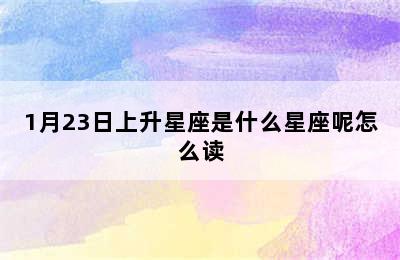 1月23日上升星座是什么星座呢怎么读